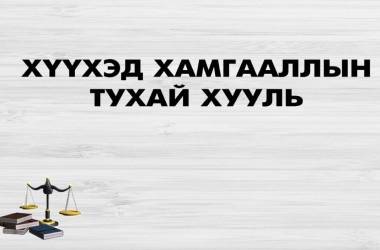 ХҮҮХЭД ХАМГААЛЛЫН ТУХАЙ ХУУЛЬ